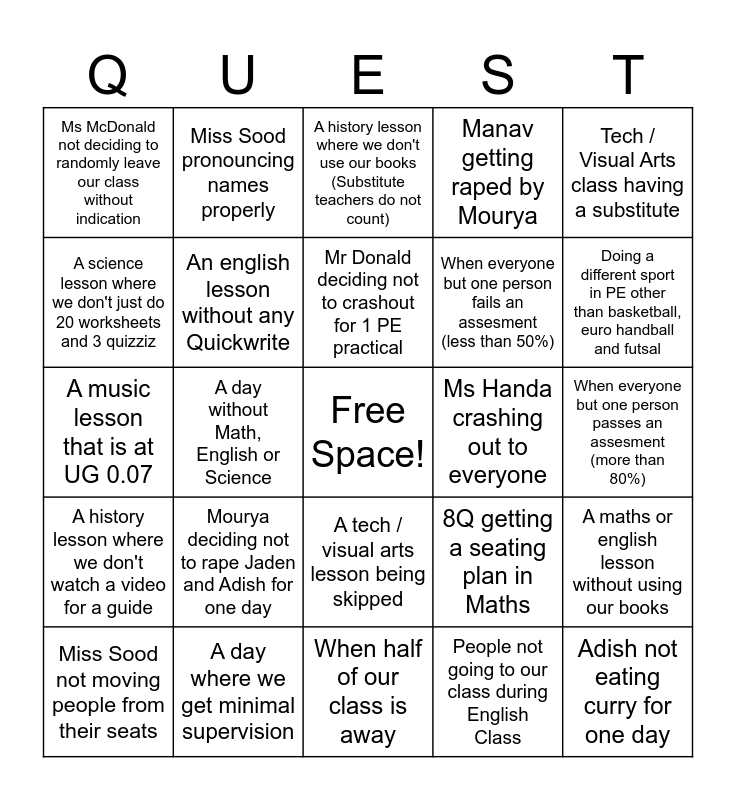 | Q | U | E | S | T |
|---|---|---|---|---|
| Ms McDonald not deciding to randomly leave our class without indication | Miss Sood pronouncing names properly | A history lesson where we don't use our books (Substitute teachers do not count) | Manav getting raped by Mourya | Tech / Visual Arts class having a substitute |
| A science lesson where we don't just do 20 worksheets and 3 quizziz | An english lesson without any Quickwrite | Mr Donald deciding not to crashout for 1 PE practical | When everyone but one person fails an assesment (less than 50%) | Doing a different sport in PE other than basketball, euro handball and futsal |
| A music lesson that is at UG 0.07 | A day without Math, English or Science | Free Space! | Ms Handa crashing out to everyone | When everyone but one person passes an assesment (more than 80%) |
| A history lesson where we don't watch a video for a guide | Mourya deciding not to rape Jaden and Adish for one day | A tech / visual arts lesson being skipped | 8Q getting a seating plan in Maths | A maths or english lesson without using our books |
| Miss Sood not moving people from their seats | A day where we get minimal supervision | When half of our class is away | People not going to our class during English Class | Adish not eating curry for one day |